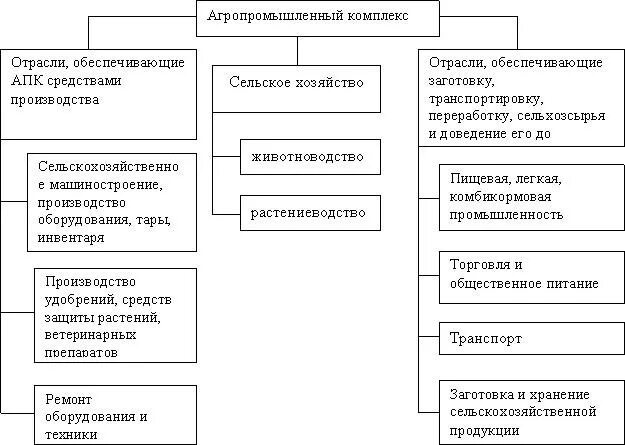 Агропромышленный комплекс

Отрасли, обеспечивающие АПК средствами производства

Сельскохозяйственное машиностроение, производство оборудования, тары, инвентаря

Производство удобрений, средств защиты растений, ветеринарных препаратов

Ремонт оборудования и техники

Сельское хозяйство

животноводство

растениеводство

Отрасли, обеспечивающие заготовку, транспортировку, переработку, сельхозсырья и доведение его до

Пищевая, легкая, комбикормовая промышленность

Торговля и общественное питание

Транспорт

Заготовка и хранение сельскохозяйственной продукции